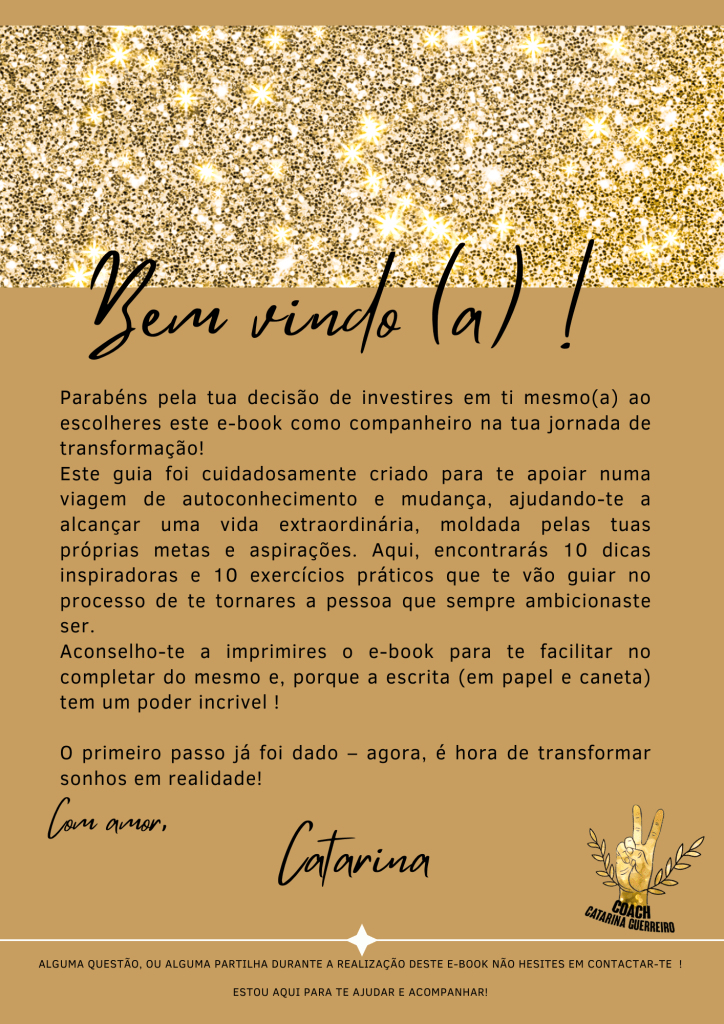 Bem vindo (a) !

Parabéns pela tua decisão de investires em ti mesmo(a) ao escolheres este e-book como companheiro na tua jornada de transformação!
Este guia foi cuidadosamente criado para te apoiar numa viagem de autoconhecimento e mudança, ajudando-te a alcançar uma vida extraordinária, moldada pelas tuas próprias metas e aspirações. Aqui, encontrarás 10 dicas inspiradoras e 10 exercícios práticos que te vão guiar no processo de te tornares a pessoa que sempre ambicionaste ser.
Aconselho-te a imprimires o e-book para te facilitar no completar do mesmo e, porque a escrita (em papel e caneta) tem um poder incrivel !

O primeiro passo já foi dado – agora, é hora de transformar sonhos em realidade!

Com amor,

Catarina

COACH
CATARINA GUERREIRO

ALGUMA QUESTÃO, OU ALGUMA PARTILHA DURANTE A REALIZAÇÃO DESTE E-BOOK NÃO HESITES EM CONTACTAR-TE !

ESTOU AQUI PARA TE AJUDAR E ACOMPANHAR!